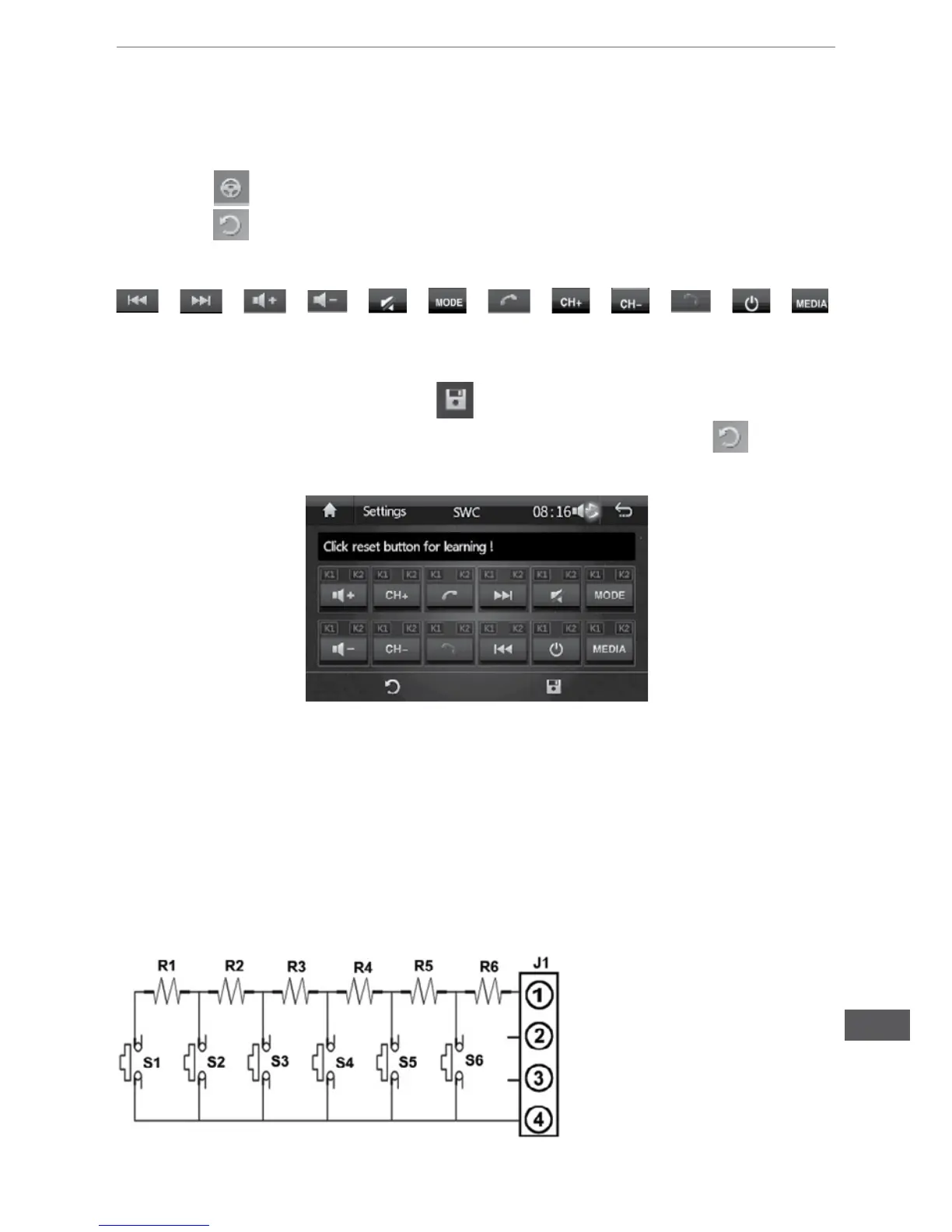 MODE

CH+

CH-

MEDIA

Settings SWC 08:16

Click reset button for learning !

K1 K2 K1 K2 K1 K2 K1 K2 K1 K2 K1 K2

CH+

MODE

K1 K2 K1 K2 K1 K2 K1 K2 K1 K2 K1 K2

CH-

MEDIA

R1 R2 R3 R4 R5 R6 J1

S1 S2 S3 S4 S5 S6

1

2

3

4